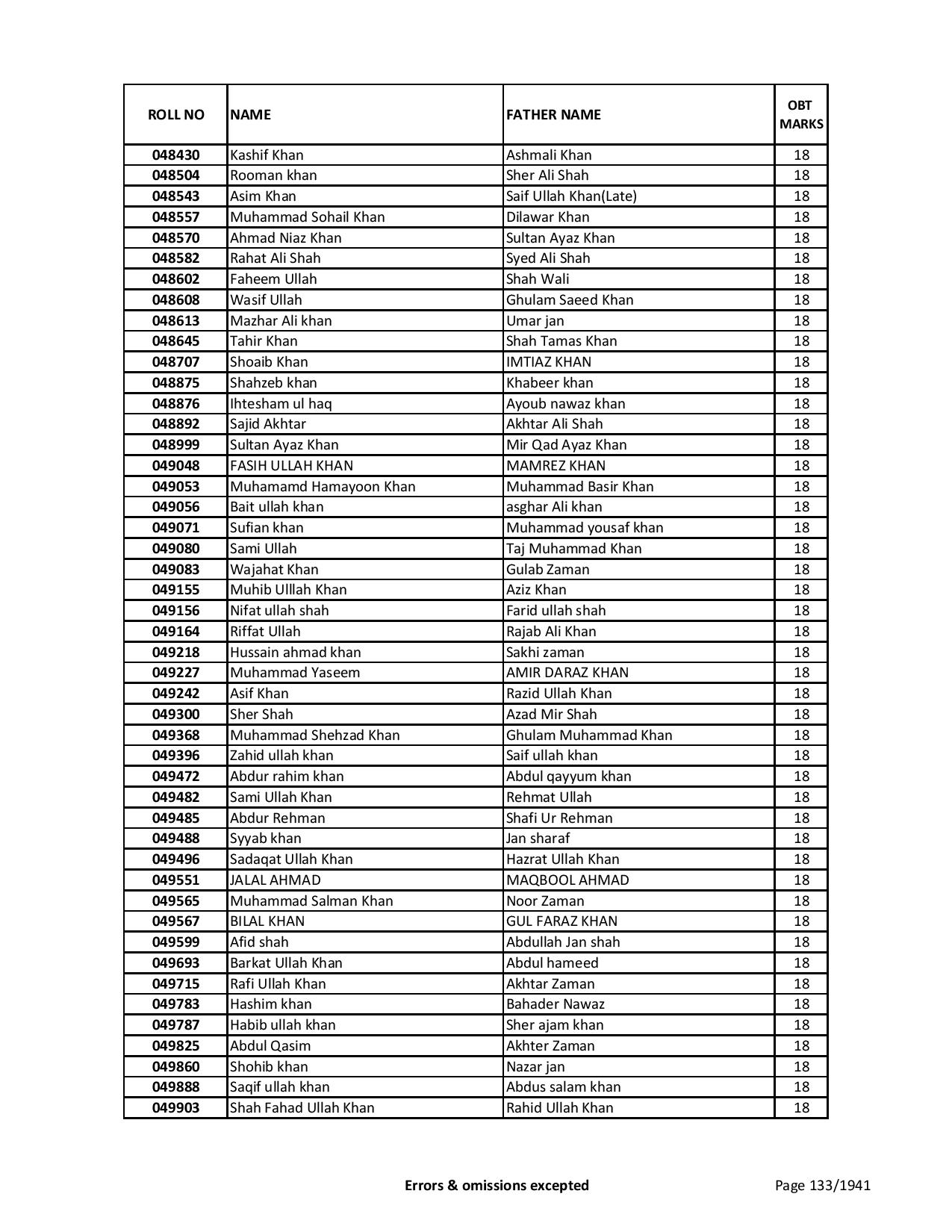 | ROLL NO | NAME | FATHER NAME | OBT MARKS |
|---|---|---|---|
| 048430 | Kashif Khan | Ashmali Khan | 18 |
| 048504 | Rooman khan | Sher Ali Shah | 18 |
| 048543 | Asim Khan | Saif Ullah Khan(Late) | 18 |
| 048557 | Muhammad Sohail Khan | Dilawar Khan | 18 |
| 048570 | Ahmad Niaz Khan | Sultan Ayaz Khan | 18 |
| 048582 | Rahat Ali Shah | Syed Ali Shah | 18 |
| 048602 | Faheem Ullah | Shah Wali | 18 |
| 048608 | Wasif Ullah | Ghulam Saeed Khan | 18 |
| 048613 | Mazhar Ali khan | Umar jan | 18 |
| 048645 | Tahir Khan | Shah Tamas Khan | 18 |
| 048707 | Shoaib Khan | IMTIAZ KHAN | 18 |
| 048875 | Shahzeb khan | Khabeer khan | 18 |
| 048876 | Ihtesham ul haq | Ayoub nawaz khan | 18 |
| 048892 | Sajid Akhtar | Akhtar Ali Shah | 18 |
| 048999 | Sultan Ayaz Khan | Mir Qad Ayaz Khan | 18 |
| 049048 | FASIH ULLAH KHAN | MAMREZ KHAN | 18 |
| 049053 | Muhamamd Hamayoon Khan | Muhammad Basir Khan | 18 |
| 049056 | Bait ullah khan | asghar Ali khan | 18 |
| 049071 | Sufian khan | Muhammad yousaf khan | 18 |
| 049080 | Sami Ullah | Taj Muhammad Khan | 18 |
| 049083 | Wajahat Khan | Gulab Zaman | 18 |
| 049155 | Muhib Ulllah Khan | Aziz Khan | 18 |
| 049156 | Nifat ullah shah | Farid ullah shah | 18 |
| 049164 | Riffat Ullah | Rajab Ali Khan | 18 |
| 049218 | Hussain ahmad khan | Sakhi zaman | 18 |
| 049227 | Muhammad Yaseem | AMIR DARAZ KHAN | 18 |
| 049242 | Asif Khan | Razid Ullah Khan | 18 |
| 049300 | Sher Shah | Azad Mir Shah | 18 |
| 049368 | Muhammad Shehzad Khan | Ghulam Muhammad Khan | 18 |
| 049396 | Zahid ullah khan | Saif ullah khan | 18 |
| 049472 | Abdur rahim khan | Abdul qayyum khan | 18 |
| 049482 | Sami Ullah Khan | Rehmat Ullah | 18 |
| 049485 | Abdur Rehman | Shafi Ur Rehman | 18 |
| 049488 | Syyab khan | Jan sharaf | 18 |
| 049496 | Sadaqat Ullah Khan | Hazrat Ullah Khan | 18 |
| 049551 | JALAL AHMAD | MAQBOOL AHMAD | 18 |
| 049565 | Muhammad Salman Khan | Noor Zaman | 18 |
| 049567 | BILAL KHAN | GUL FARAZ KHAN | 18 |
| 049599 | Afid shah | Abdullah Jan shah | 18 |
| 049693 | Barkat Ullah Khan | Abdul hameed | 18 |
| 049715 | Rafi Ullah Khan | Akhtar Zaman | 18 |
| 049783 | Hashim khan | Bahader Nawaz | 18 |
| 049787 | Habib ullah khan | Sher ajam khan | 18 |
| 049825 | Abdul Qasim | Akhter Zaman | 18 |
| 049860 | Shohib khan | Nazar jan | 18 |
| 049888 | Saqif ullah khan | Abdus salam khan | 18 |
| 049903 | Shah Fahad Ullah Khan | Rahid Ullah Khan | 18 |

Errors & omissions excepted

Page 133/1941